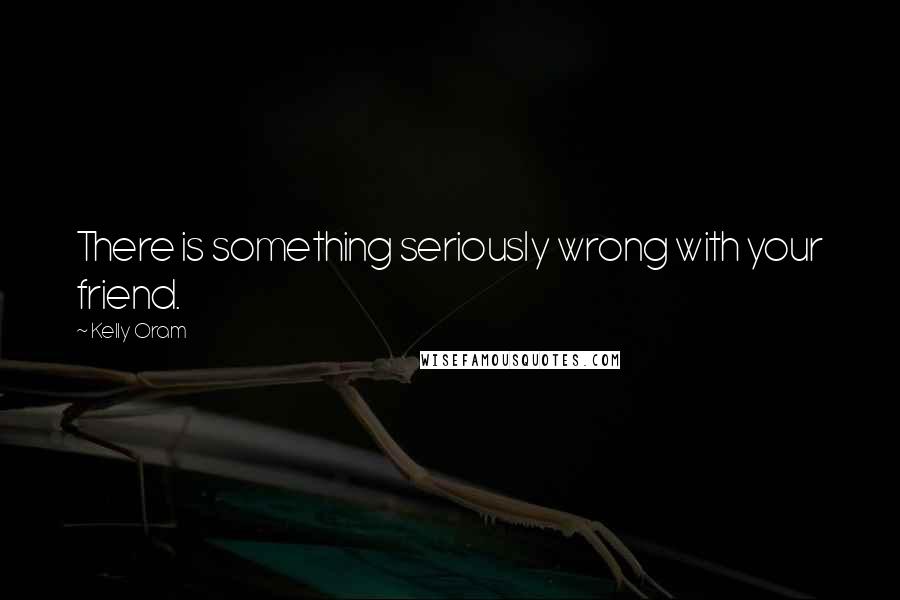 There is something seriously wrong with your friend.

~ Kelly Oram

WISEFAMOUSQUOTES.COM